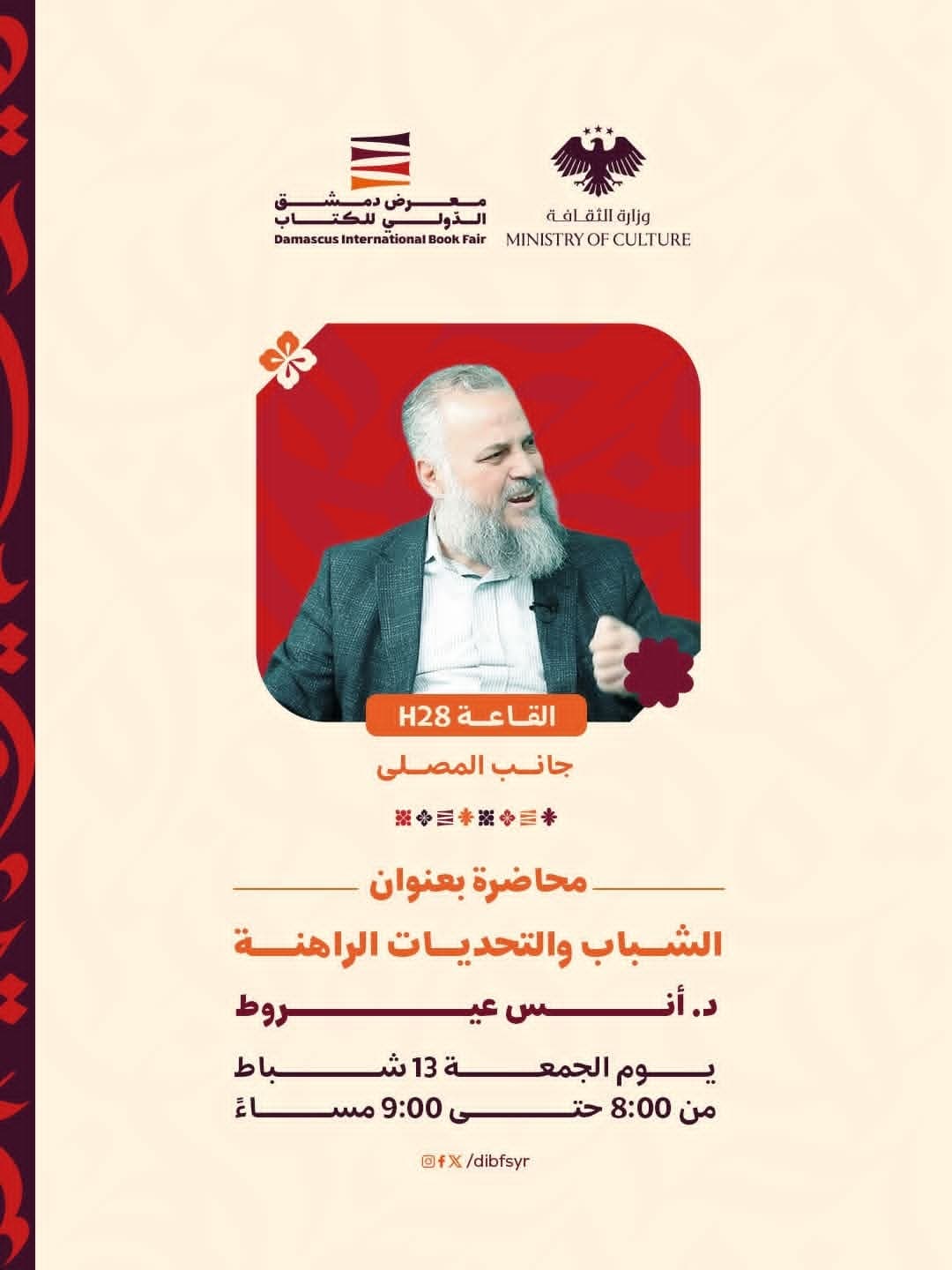 وزارة الثقافة
MINISTRY OF CULTURE

معرض دمشق الدولي للكتاب
Damascus International Book Fair

القاعة H28
جانب المصلى

محاضرة بعنوان
الشباب والتحديات الراهنة
د. أنس عيروط

يوم الجمعة 13 شباط
من 8:00 حتى 9:00 مساءً

/dibfsyr